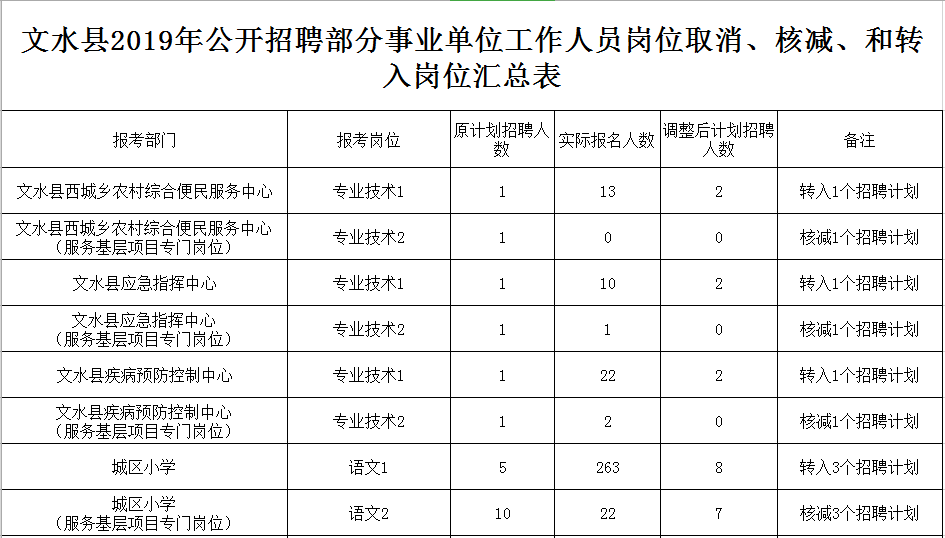 文水县2019年公开招聘部分事业单位工作人员岗位取消、核减、和转入岗位汇总表

| 报考部门 | 报考岗位 | 原计划招聘人数 | 实际报名人数 | 调整后计划招聘人数 | 备注 |
|---|---|---|---|---|---|
| 文水县西城乡农村综合便民服务中心 | 专业技术1 | 1 | 13 | 2 | 转入1个招聘计划 |
| 文水县西城乡农村综合便民服务中心（服务基层项目专门岗位） | 专业技术2 | 1 | 0 | 0 | 核减1个招聘计划 |
| 文水县应急指挥中心 | 专业技术1 | 1 | 10 | 2 | 转入1个招聘计划 |
| 文水县应急指挥中心（服务基层项目专门岗位） | 专业技术2 | 1 | 1 | 0 | 核减1个招聘计划 |
| 文水县疾病预防控制中心 | 专业技术1 | 1 | 22 | 2 | 转入1个招聘计划 |
| 文水县疾病预防控制中心（服务基层项目专门岗位） | 专业技术2 | 1 | 2 | 0 | 核减1个招聘计划 |
| 城区小学 | 语文1 | 5 | 263 | 8 | 转入3个招聘计划 |
| 城区小学（服务基层项目专门岗位） | 语文2 | 10 | 22 | 7 | 核减3个招聘计划 |